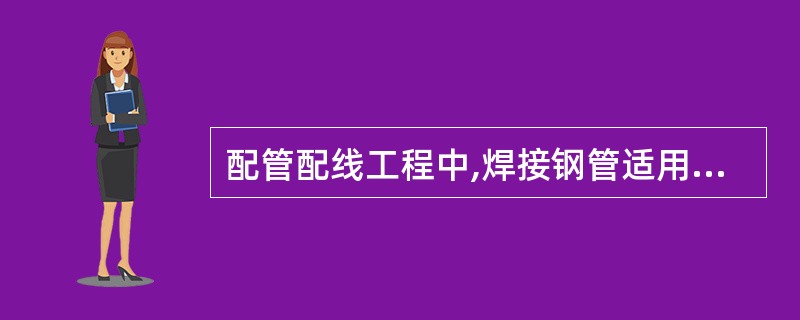 配管配线工程中,焊接钢管适用...